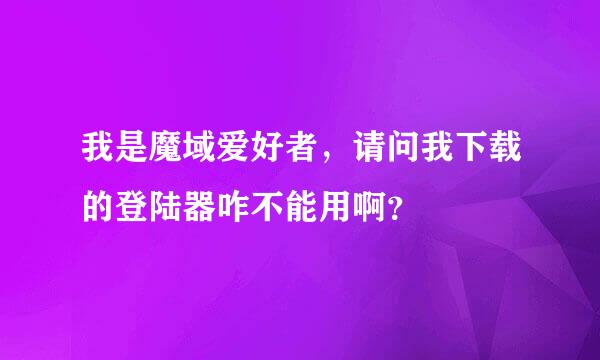 我是魔域爱好者，请问我下载的登陆器咋不能用啊?